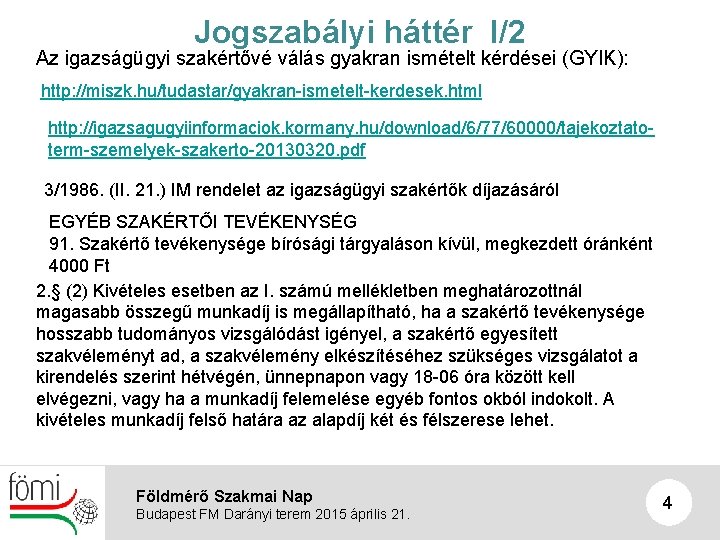 Jogszabályi háttér I/2

Az igazságügyi szakértővé válás gyakran ismételt kérdései (GYIK):

http://miszk.hu/tudastar/gyakran-ismetelt-kerdesek.html

http://igazsagugyiinformaciok.kormany.hu/download/6/77/60000/tajekoztato-term-szemelyek-szakerto-20130320.pdf

3/1986. (II. 21.) IM rendelet az igazságügyi szakértők díjazásáról

EGYÉB SZAKÉRTŐI TEVÉKENYSÉG
91. Szakértő tevékenysége bírósági tárgyaláson kívül, megkezdett óránként 4000 Ft

2.§ (2) Kivételes esetben az I. számú mellékletben meghatározottnál magasabb összegű munkadíj is megállapítható, ha a szakértő tevékenysége hosszabb tudományos vizsgálódást igényel, a szakértő egyesített szakvéleményt ad, a szakvélemény elkészítéséhez szükséges vizsgálatot a kirendelés szerint hétvégén, ünnepnapon vagy 18-06 óra között kell elvégezni, vagy ha a munkadíj felemelése egyéb fontos okból indokolt. A kivételes munkadíj felső határa az alapdíj két és félszerese lehet.

fömi

Földmérő Szakmai Nap
Budapest FM Darányi terem 2015 április 21.

4